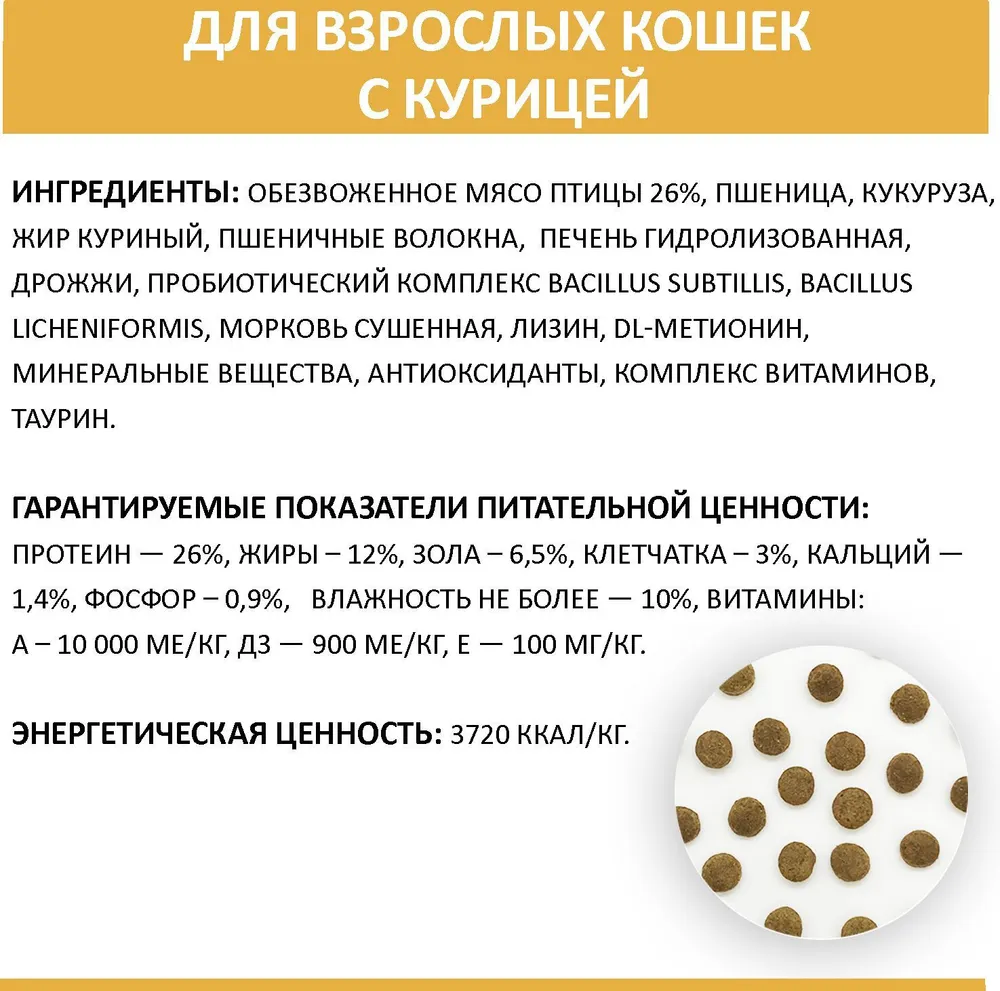 ДЛЯ ВЗРОСЛЫХ КОШЕК С КУРИЦЕЙ

ИНГРЕДИЕНТЫ: ОБЕЗВОЖЕННОЕ МЯСО ПТИЦЫ 26%, ПШЕНИЦА, КУКУРУЗА, ЖИР КУРИНЫЙ, ПШЕНИЧНЫЕ ВОЛОКНА, ПЕЧЕНЬ ГИДРОЛИЗОВАННАЯ, ДРОЖЖИ, ПРОБИОТИЧЕСКИЙ КОМПЛЕКС BACILLUS SUBTILLIS, BACILLUS LICHENIFORMIS, МОРКОВЬ СУШЕННАЯ, ЛИЗИН, DL-МЕТИОНИН, МИНЕРАЛЬНЫЕ ВЕЩЕСТВА, АНТИОКСИДАНТЫ, КОМПЛЕКС ВИТАМИНОВ, ТАУРИН.

ГАРАНТИРУЕМЫЕ ПОКАЗАТЕЛИ ПИТАТЕЛЬНОЙ ЦЕННОСТИ:
ПРОТЕИН — 26%, ЖИРЫ – 12%, ЗОЛА – 6,5%, КЛЕТЧАТКА – 3%, КАЛЬЦИЙ — 1,4%, ФОСФОР – 0,9%, ВЛАЖНОСТЬ НЕ БОЛЕЕ — 10%, ВИТАМИНЫ: А – 10 000 МЕ/КГ, Д3 — 900 МЕ/КГ, Е — 100 МГ/КГ.

ЭНЕРГЕТИЧЕСКАЯ ЦЕННОСТЬ: 3720 ККАЛ/КГ.